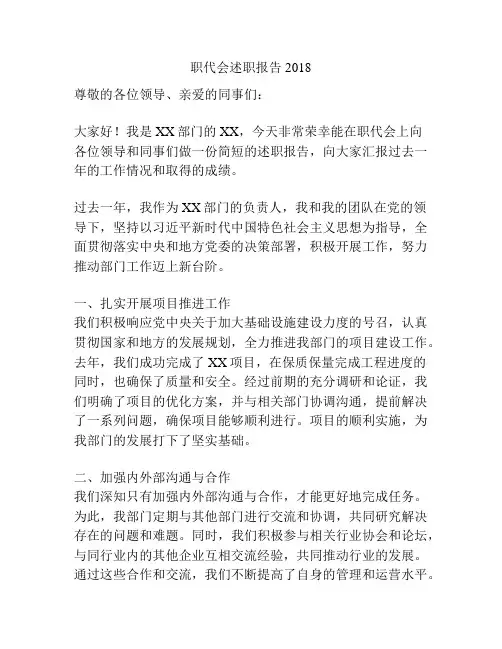 职代会述职报告 2018

尊敬的各位领导、亲爱的同事们：

大家好！我是 XX 部门的 XX，今天非常荣幸能在职代会上向各位领导和同事们做一份简短的述职报告，向大家汇报过去一年的工作情况和取得的成绩。

过去一年，我作为 XX 部门的负责人，我和我的团队在党的领导下，坚持以习近平新时代中国特色社会主义思想为指导，全面贯彻落实中央和地方党委的决策部署，积极开展工作，努力推动部门工作迈上新台阶。

一、扎实开展项目推进工作
我们积极响应党中央关于加大基础设施建设力度的号召，认真贯彻国家和地方的发展规划，全力推进我部门的项目建设工作。去年，我们成功完成了 XX 项目，在保质保量完成工程进度的同时，也确保了质量和安全。经过前期的充分调研和论证，我们明确了项目的优化方案，并与相关部门协调沟通，提前解决了一系列问题，确保项目能够顺利进行。项目的顺利实施，为我部门的发展打下了坚实基础。

二、加强内外部沟通与合作
我们深知只有加强内外部沟通与合作，才能更好地完成任务。为此，我部门定期与其他部门进行交流和协调，共同研究解决存在的问题和难题。同时，我们积极参与相关行业协会和论坛，与同行业内的其他企业互相交流经验，共同推动行业的发展。通过这些合作和交流，我们不断提高了自身的管理和运营水平。